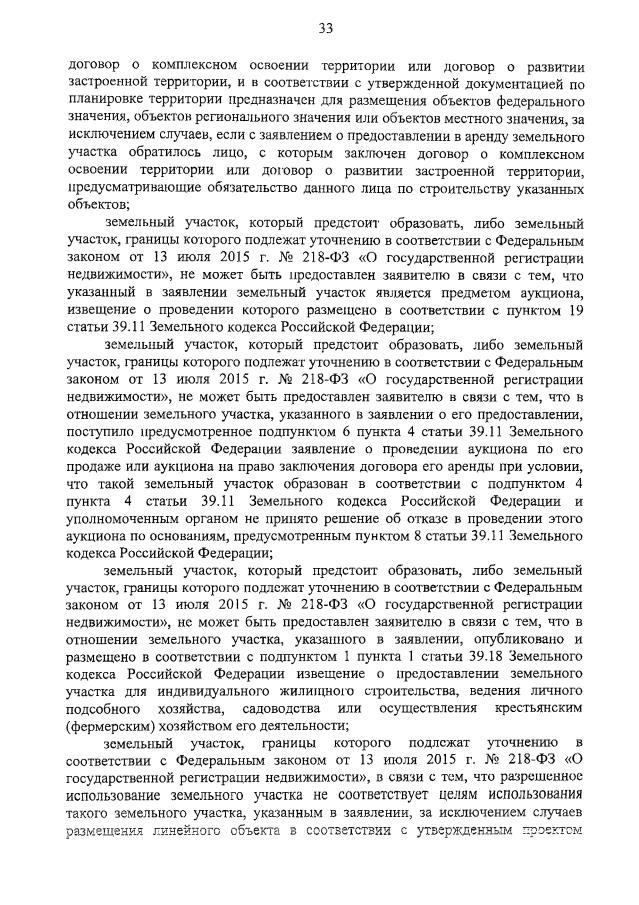 33

договор о комплексном освоении территории или договор о развитии застроенной территории, и в соответствии с утвержденной документацией по планировке территории предназначен для размещения объектов федерального значения, объектов регионального значения или объектов местного значения, за исключением случаев, если с заявлением о предоставлении в аренду земельного участка обратилось лицо, с которым заключен договор о комплексном освоении территории или договор о развитии застроенной территории, предусматривающие обязательство данного лица по строительству указанных объектов;

земельный участок, который предстоит образовать, либо земельный участок, границы которого подлежат уточнению в соответствии с Федеральным законом от 13 июля 2015 г. № 218-ФЗ «О государственной регистрации недвижимости», не может быть предоставлен заявителю в связи с тем, что указанный в заявлении земельный участок является предметом аукциона, извещение о проведении которого размещено в соответствии с пунктом 19 статьи 39.11 Земельного кодекса Российской Федерации;

земельный участок, который предстоит образовать, либо земельный участок, границы которого подлежат уточнению в соответствии с Федеральным законом от 13 июля 2015 г. № 218-ФЗ «О государственной регистрации недвижимости», не может быть предоставлен заявителю в связи с тем, что в отношении земельного участка, указанного в заявлении о его предоставлении, поступило предусмотренное подпунктом 6 пункта 4 статьи 39.11 Земельного кодекса Российской Федерации заявление о проведении аукциона по его продаже или аукциона на право заключения договора его аренды при условии, что такой земельный участок образован в соответствии с подпунктом 4 пункта 4 статьи 39.11 Земельного кодекса Российской Федерации и уполномоченным органом не принято решение об отказе в проведении этого аукциона по основаниям, предусмотренным пунктом 8 статьи 39.11 Земельного кодекса Российской Федерации;

земельный участок, который предстоит образовать, либо земельный участок, границы которого подлежат уточнению в соответствии с Федеральным законом от 13 июля 2015 г. № 218-ФЗ «О государственной регистрации недвижимости», не может быть предоставлен заявителю в связи с тем, что в отношении земельного участка, указанного в заявлении, опубликовано и размещено в соответствии с подпунктом 1 пункта 1 статьи 39.18 Земельного кодекса Российской Федерации извещение о предоставлении земельного участка для индивидуального жилищного строительства, ведения личного подсобного хозяйства, садоводства или осуществления крестьянским (фермерским) хозяйством его деятельности;

земельный участок, границы которого подлежат уточнению в соответствии с Федеральным законом от 13 июля 2015 г. № 218-ФЗ «О государственной регистрации недвижимости», в связи с тем, что разрешенное использование земельного участка не соответствует целям использования такого земельного участка, указанным в заявлении, за исключением случаев размещения линейного объекта в соответствии с утвержденным проектом